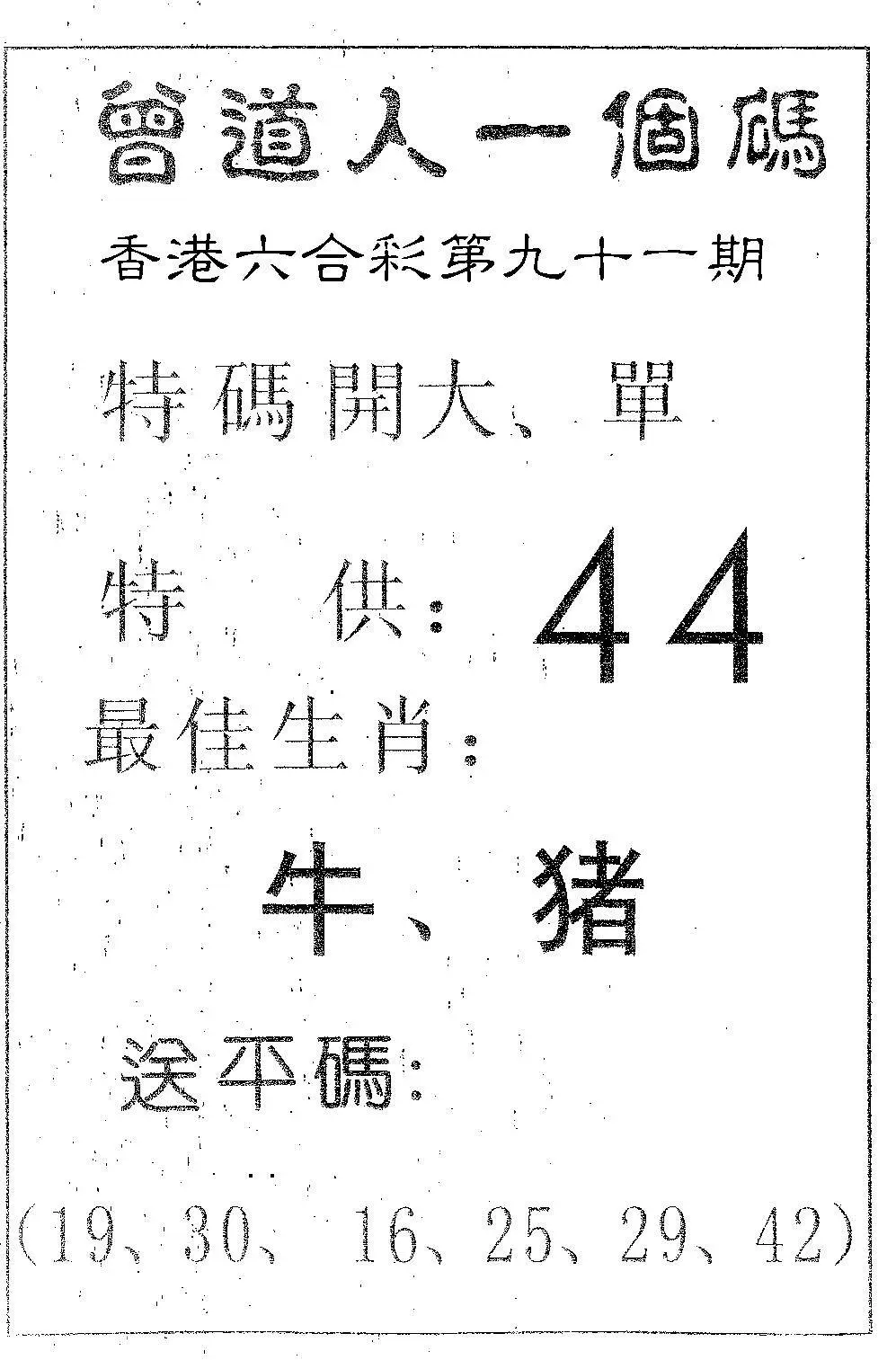 曾道人一個碼

香港六合彩第九十一期

特碼開大、單

特 供: 44

最佳生肖:

牛、猪

送平碼:

(19、30、16、25、29、42)